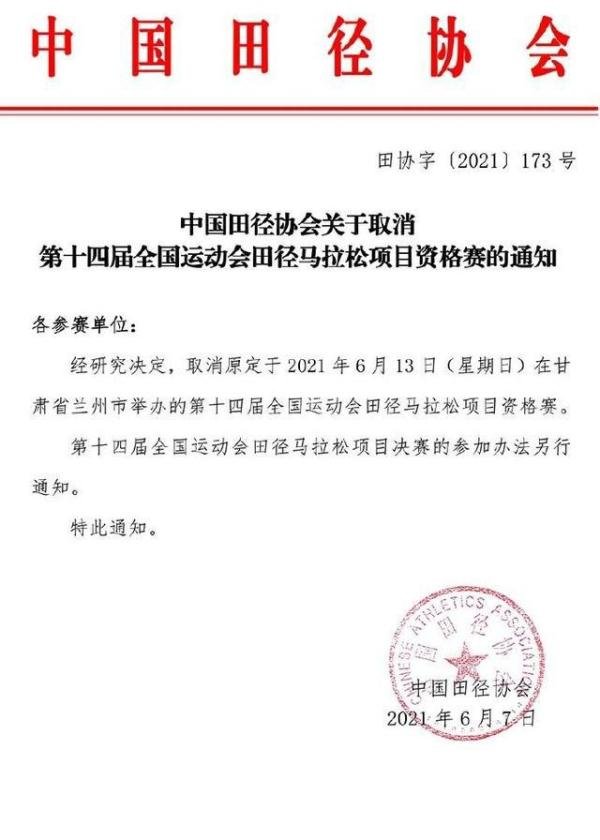 中国田径协会

田协字〔2021〕173号

中国田径协会关于取消
第十四届全国运动会田径马拉松项目资格赛的通知

各参赛单位：

经研究决定，取消原定于2021年6月13日（星期日）在甘肃省兰州市举办的第十四届全国运动会田径马拉松项目资格赛。

第十四届全国运动会田径马拉松项目决赛的参加办法另行通知。

特此通知。

CHINESE ATHLETICS ASSOCIATION
中国田径协会

中国田径协会
2021年6月7日